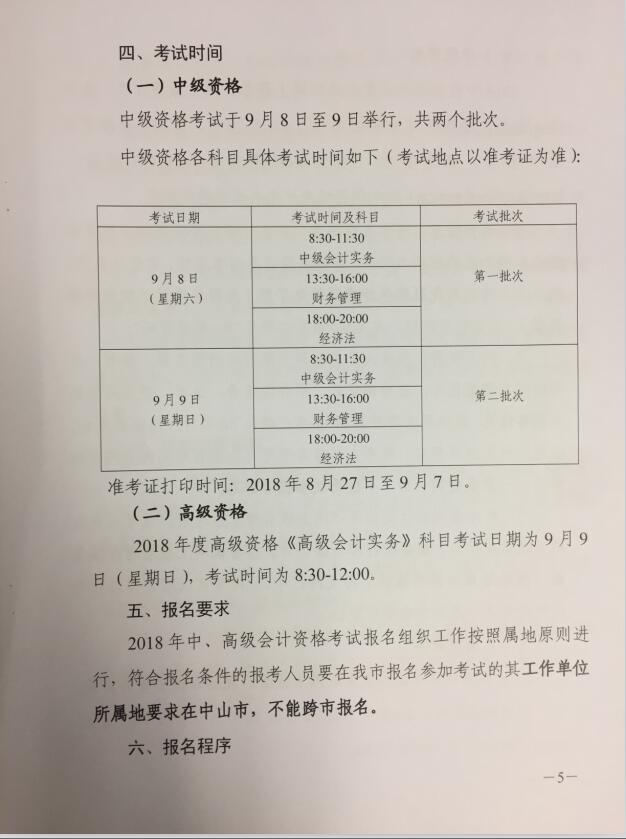 四、考试时间

（一）中级资格

中级资格考试于9月8日至9日举行，共两个批次。

中级资格各科目具体考试时间如下（考试地点以准考证为准）：

| 考试日期 | 考试时间及科目 | 考试批次 |
|---|---|---|
| 9月8日（星期六） | 8:30-11:30 中级会计实务 | 第一批次 |
|  | 13:30-16:00 财务管理 |  |
|  | 18:00-20:00 经济法 |  |
| 9月9日（星期日） | 8:30-11:30 中级会计实务 | 第二批次 |
|  | 13:30-16:00 财务管理 |  |
|  | 18:00-20:00 经济法 |  |

准考证打印时间：2018年8月27日至9月7日。

（二）高级资格

2018年度高级资格《高级会计实务》科目考试日期为9月9日（星期日），考试时间为8:30-12:00。

五、报名要求

2018年中、高级会计资格考试报名组织工作按照属地原则进行，符合报名条件的报考人员要在我市报名参加考试的其工作单位所属地要求在中山市，不能跨市报名。

六、报名程序

—5—